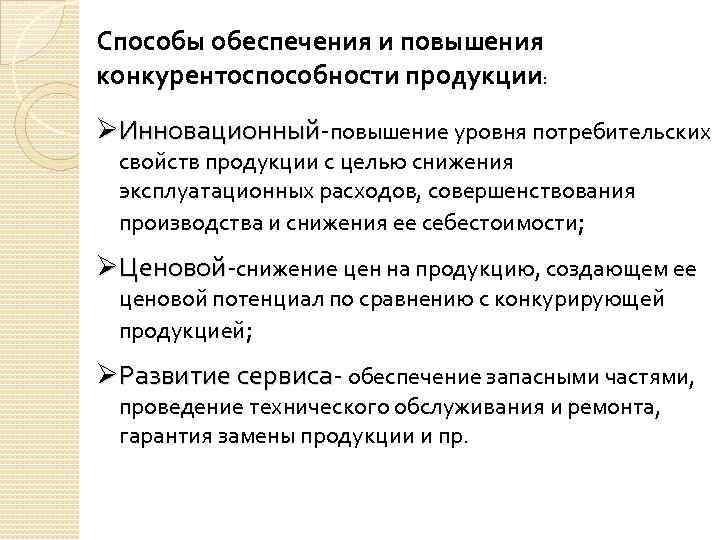 Способы обеспечения и повышения конкурентоспособности продукции:

➢Инновационный-повышение уровня потребительских свойств продукции с целью снижения эксплуатационных расходов, совершенствования производства и снижения ее себестоимости;

➢Ценовой-снижение цен на продукцию, создающем ее ценовой потенциал по сравнению с конкурирующей продукцией;

➢Развитие сервиса- обеспечение запасными частями, проведение технического обслуживания и ремонта, гарантия замены продукции и пр.